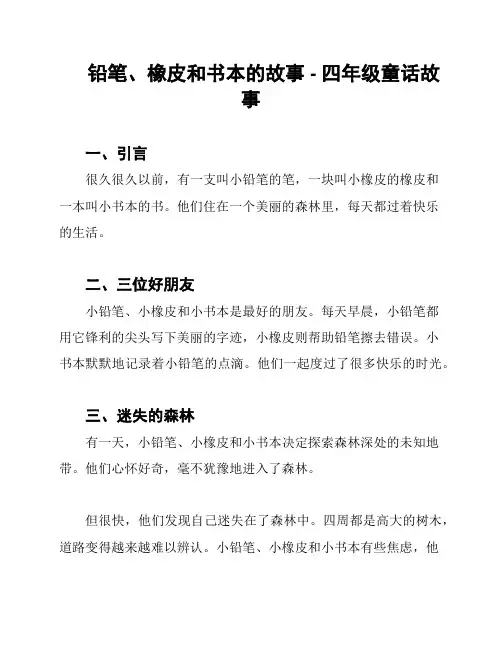 铅笔、橡皮和书本的故事 - 四年级童话故事

一、引言

很久很久以前，有一支叫小铅笔的笔，一块叫小橡皮的橡皮和一本叫小书本的书。他们住在一个美丽的森林里，每天都过着快乐的生活。

二、三位好朋友

小铅笔、小橡皮和小书本是最好的朋友。每天早晨，小铅笔都用它锋利的尖头写下美丽的字迹，小橡皮则帮助铅笔擦去错误。小书本默默地记录着小铅笔的点滴。他们一起度过了很多快乐的时光。

三、迷失的森林

有一天，小铅笔、小橡皮和小书本决定探索森林深处的未知地带。他们心怀好奇，毫不犹豫地进入了森林。

但很快，他们发现自己迷失在了森林中。四周都是高大的树木，道路变得越来越难以辨认。小铅笔、小橡皮和小书本有些焦虑，他